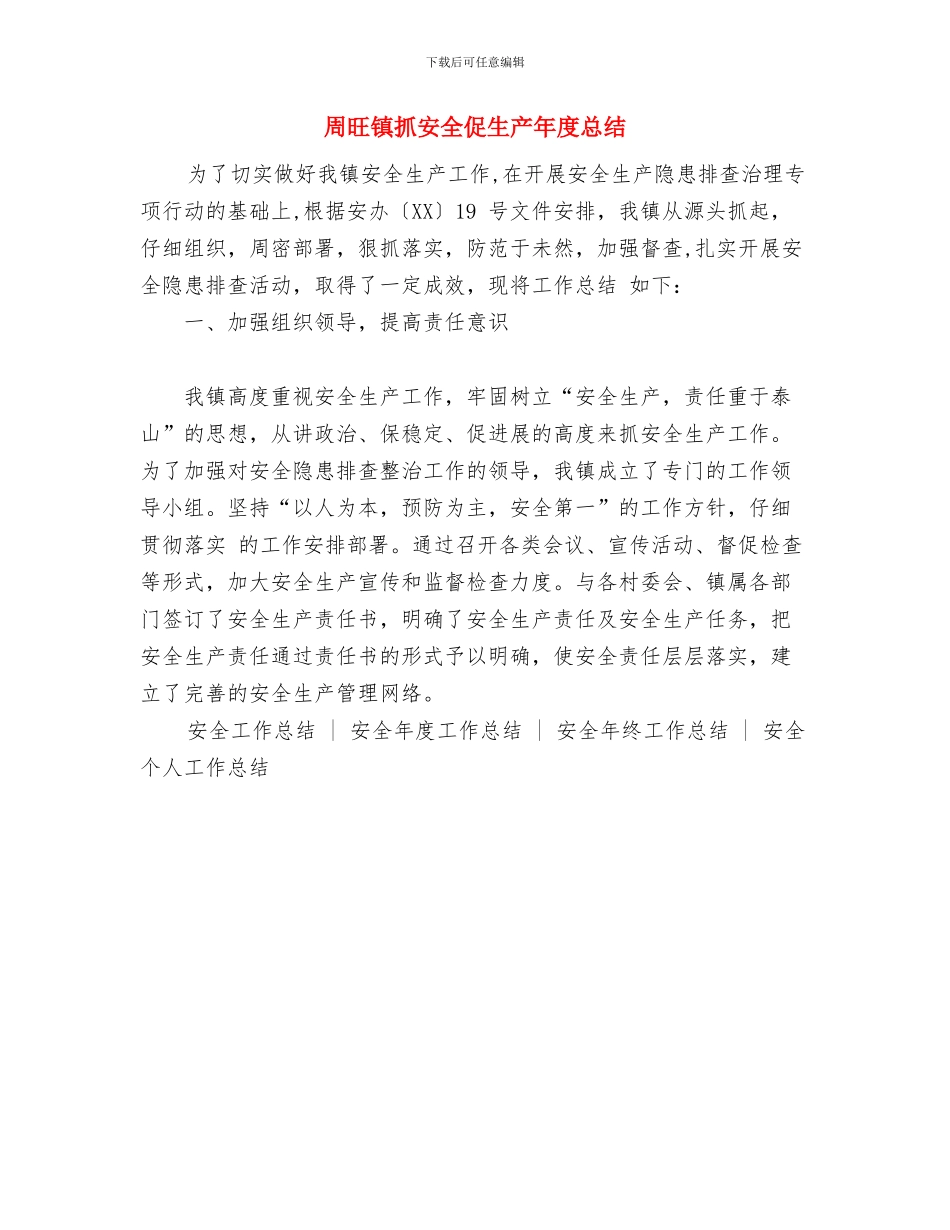 下载后可任意编辑

周旺镇抓安全促生产年度总结

为了切实做好我镇安全生产工作,在开展安全生产隐患排查治理专项行动的基础上,根据安办〔XX〕19 号文件安排，我镇从源头抓起，仔细组织，周密部署，狠抓落实，防范于未然，加强督查,扎实开展安全隐患排查活动，取得了一定成效，现将工作总结 如下：

一、加强组织领导，提高责任意识

我镇高度重视安全生产工作，牢固树立“安全生产，责任重于泰山”的思想，从讲政治、保稳定、促进展的高度来抓安全生产工作。为了加强对安全隐患排查整治工作的领导，我镇成立了专门的工作领导小组。坚持“以人为本，预防为主，安全第一”的工作方针，仔细贯彻落实 的工作安排部署。通过召开各类会议、宣传活动、督促检查等形式，加大安全生产宣传和监督检查力度。与各村委会、镇属各部门签订了安全生产责任书，明确了安全生产责任及安全生产任务，把安全生产责任通过责任书的形式予以明确，使安全责任层层落实，建立了完善的安全生产管理网络。

安全工作总结 ｜ 安全年度工作总结 ｜ 安全年终工作总结 ｜ 安全个人工作总结